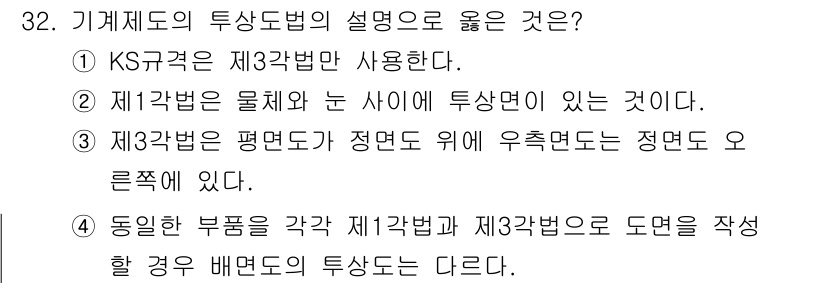 32. 기계제도의 투상도법의 설명으로 옳은 것은?
① KS규격은 제3각법만 사용한다.
② 제1각법은 물체와 눈 사이에 투상면이 있는 것이다.
③ 제3각법은 평면도가 정면도 위에 우측면도는 정면도 오른쪽에 있다.
④ 동일한 부품을 각각 제1각법과 제3각법으로 도면을 작성할 경우 배면도의 투상도는 다르다.